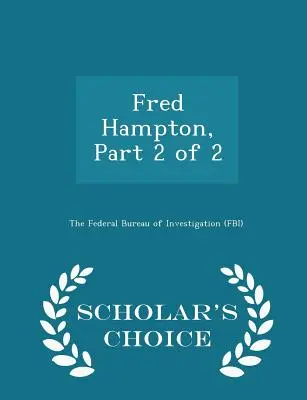 Fred Hampton, Part 2 of 2

The Federal Bureau of Investigation (FBI)

SCHOLAR'S CHOICE